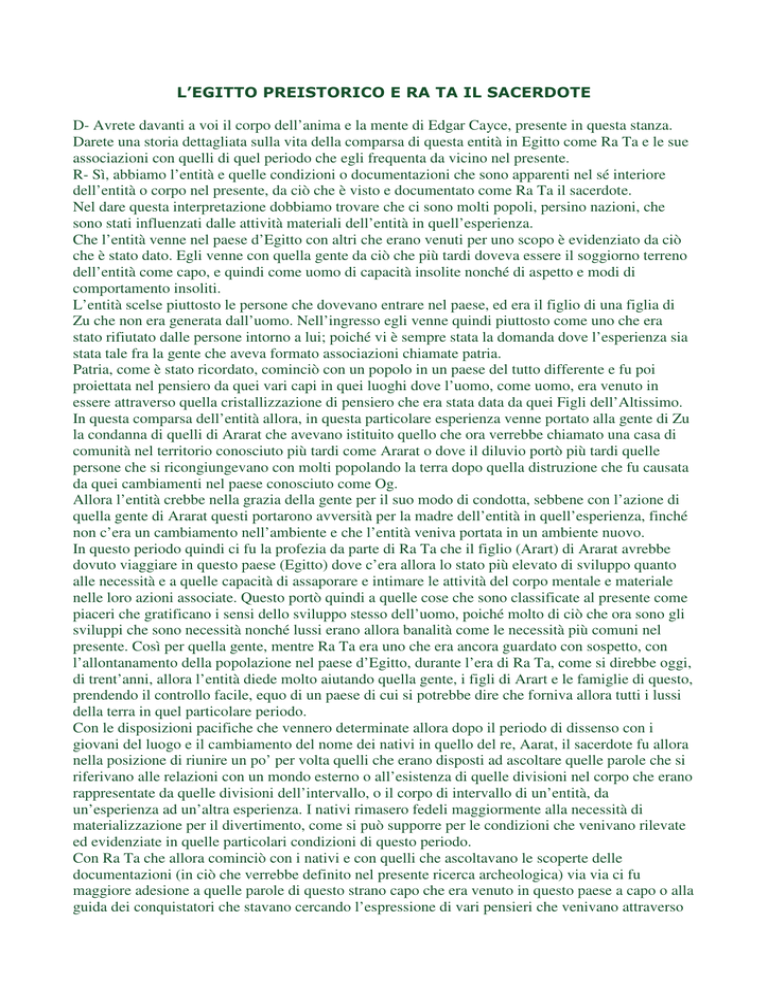 L'EGITTO PREISTORICO E RA TA IL SACERDOTE

D- Avrete davanti a voi il corpo dell'anima e la mente di Edgar Cayce, presente in questa stanza. Darete una storia dettagliata sulla vita della comparsa di questa entità in Egitto come Ra Ta e le sue associazioni con quelli di quel periodo che egli frequenta da vicino nel presente.
R- Sì, abbiamo l'entità e quelle condizioni o documentazioni che sono apparenti nel sé interiore dell'entità o corpo nel presente, da ciò che è visto e documentato come Ra Ta il sacerdote.
Nel dare questa interpretazione dobbiamo trovare che ci sono molti popoli, persino nazioni, che sono stati influenzati dalle attività materiali dell'entità in quell'esperienza.
Che l'entità venne nel paese d'Egitto con altri che erano venuti per uno scopo è evidenziato da ciò che è stato dato. Egli venne con quella gente da ciò che più tardi doveva essere il soggiorno terreno dell'entità come capo, e quindi come uomo di capacità insolite nonché di aspetto e modi di comportamento insoliti.
L'entità scelse piuttosto le persone che dovevano entrare nel paese, ed era il figlio di una figlia di Zu che non era generata dall'uomo. Nell'ingresso egli venne quindi piuttosto come uno che era stato rifiutato dalle persone intorno a lui; poiché vi è sempre stata la domanda dove l'esperienza sia stata tale fra la gente che aveva formato associazioni chiamate patria.
Patria, come è stato ricordato, cominciò con un popolo in un paese del tutto differente e fu poi proiettata nel pensiero da quei vari capi in quei luoghi dove l'uomo, come uomo, era venuto in essere attraverso quella cristallizzazione di pensiero che era stata data da quei Figli dell'Altissimo.
In questa comparsa dell'entità allora, in questa particolare esperienza venne portato alla gente di Zu la condanna di quelli di Ararat che avevano istituito quello che ora verrebbe chiamato una casa di comunità nel territorio conosciuto più tardi come Ararat o dove il diluvio portò più tardi quelle persone che si ricongiungevano con molti popolando la terra dopo quella distruzione che fu causata da quei cambiamenti nel paese conosciuto come Og.
Allora l'entità crebbe nella grazia della gente per il suo modo di condotta, sebbene con l'azione di quella gente di Ararat questi portarono avversità per la madre dell'entità in quell'esperienza, finché non c'era un cambiamento nell'ambiente e che l'entità veniva portata in un ambiente nuovo.
In questo periodo quindi ci fu la profezia da parte di Ra Ta che il figlio (Arart) di Ararat avrebbe dovuto viaggiare in questo paese (Egitto) dove c'era allora lo stato più elevato di sviluppo quanto alle necessità e a quelle capacità di assaporare e intimare le attività del corpo mentale e materiale nelle loro azioni associate. Questo portò quindi a quelle cose che sono classificate al presente come piaceri che gratificano i sensi dello sviluppo stesso dell'uomo, poiché molto di ciò che ora sono gli sviluppi che sono necessità nonché lussi erano allora banalità come le necessità più comuni nel presente. Così per quella gente, mentre Ra Ta era uno che era ancora guardato con sospetto, con l'allontanamento della popolazione nel paese d'Egitto, durante l'era di Ra Ta, come si direbbe oggi, di trent'anni, allora l'entità diede molto aiutando quella gente, i figli di Arart e le famiglie di questo, prendendo il controllo facile, equo di un paese di cui si potrebbe dire che forniva allora tutti i lussi della terra in quel particolare periodo.
Con le disposizioni pacifiche che vennero determinate allora dopo il periodo di dissenso con i giovani del luogo e il cambiamento del nome dei nativi in quello del re, Aarat, il sacerdote fu allora nella posizione di riunire un po' per volta quelli che erano disposti ad ascoltare quelle parole che si riferivano alle relazioni con un mondo esterno o all'esistenza di quelle divisioni nel corpo che erano rappresentate da quelle divisioni dell'intervallo, o il corpo di intervallo di un'entità, da un'esperienza ad un'altra esperienza. I nativi rimasero fedeli maggiormente alla necessità di materializzazione per il divertimento, come si può supporre per le condizioni che venivano rilevate ed evidenziate in quelle particolari condizioni di questo periodo.
Con Ra Ta che allora cominciò con i nativi e con quelli che ascoltavano le scoperte delle documentazioni (in ciò che verrebbe definito nel presente ricerca archeologica) via via ci fu maggiore adesione a quelle parole di questo strano capo che era venuto in questo paese a capo o alla guida dei conquistatori che stavano cercando l'espressione di vari pensieri che venivano attraverso